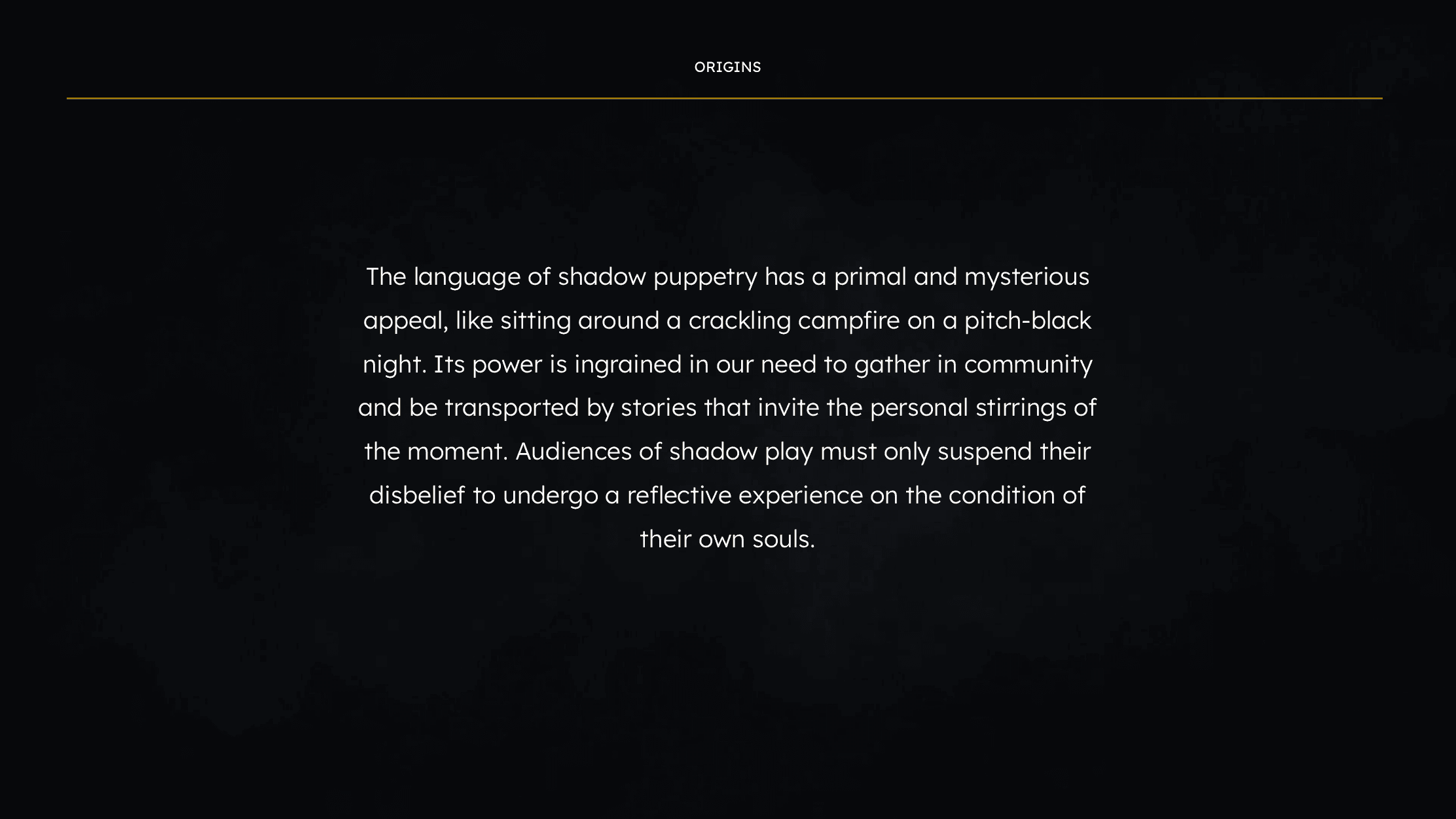 ORIGINS

The language of shadow puppetry has a primal and mysterious appeal, like sitting around a crackling campfire on a pitch-black night. Its power is ingrained in our need to gather in community and be transported by stories that invite the personal stirrings of the moment. Audiences of shadow play must only suspend their disbelief to undergo a reflective experience on the condition of their own souls.